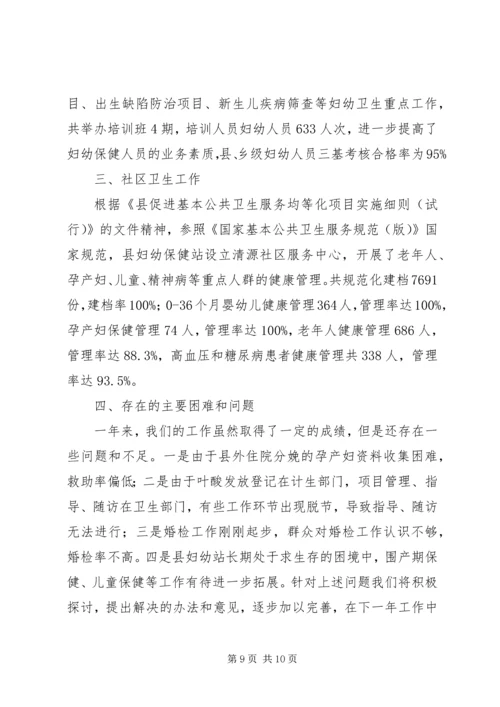 目、出生缺陷防治项目、新生儿疾病筛查等妇幼卫生重点工作，共举办培训班4期，培训人员妇幼人员633人次，进一步提高了妇幼保健人员的业务素质，县、乡级妇幼人员三基考核合格率为95%

三、社区卫生工作

根据《县促进基本公共卫生服务均等化项目实施细则（试行）》的文件精神，参照《国家基本公共卫生服务规范（版）》国家规范，县妇幼保健站设立清源社区服务中心，开展了老年人、孕产妇、儿童、精神病等重点人群的健康管理。共规范化建档7691份，建档率100%；0-36个月婴幼儿健康管理364人，管理率达100%，孕产妇保健管理74人，管理率达100%，老年人健康管理686人，管理率达88.3%，高血压和糖尿病患者健康管理共338人，管理率达93.5%。

四、存在的主要困难和问题

一年来，我们的工作虽然取得了一定的成绩，但是还存在一些问题和不足。一是由于县外住院分娩的孕产妇资料收集困难，救助率偏低；二是由于叶酸发放登记在计生部门，项目管理、指导、随访在卫生部门，有些工作环节出现脱节，导致指导、随访无法进行；三是婚检工作刚刚起步，群众对婚检工作认识不够，婚检率不高。四是县妇幼站长期处于求生存的困境中，围产期保健、儿童保健等工作有待进一步拓展。针对上述问题我们将积极探讨，提出解决的办法和意见，逐步加以完善，在下一年工作中

第9页 共10页